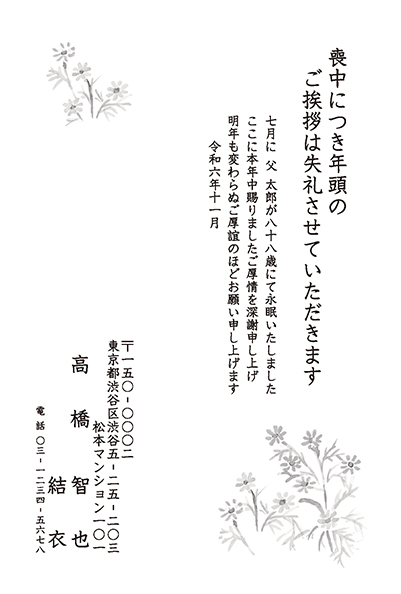 喪中につき年頭の
ご挨拶は失礼させていただきます

七月に　父　太郎が八十八歳にて永眠いたしました
ここに本年中賜りましたご厚情を深謝申し上げ
明年も変わらぬご厚誼のほどお願い申し上げます
令和六年十一月

〒一五〇－〇〇〇二
東京都渋谷区渋谷五－二五－二〇三
松本マンション一〇一
高橋　智也
結衣
電話　〇三－一二三四－五六七八